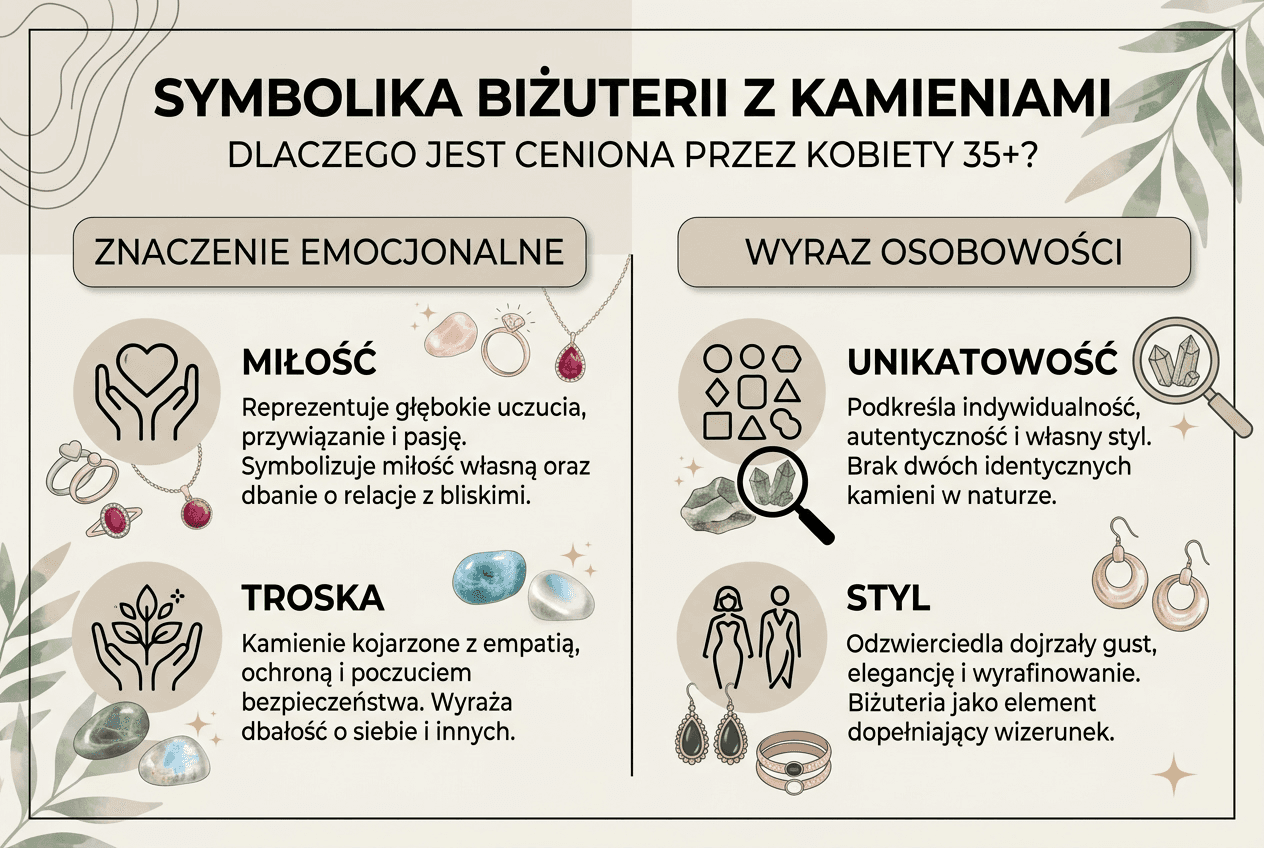 SYMBOLIKA BIŻUTERII Z KAMIENIAMI
DLACZEGO JEST CENIONA PRZEZ KOBIETY 35+?

ZNACZENIE EMOCJONALNE

MIŁOŚĆ
Reprezentuje głębokie uczucia, przywiązanie i pasję. Symbolizuje miłość własną oraz dbanie o relacje z bliskimi.

TROSKA
Kamienie kojarzone z empatią, ochroną i poczuciem bezpieczeństwa. Wyraża dbałość o siebie i innych.

WYRAZ OSOBOWOŚCI

UNIKATOWOŚĆ
Podkreśla indywidualność, autentyczność i własny styl. Brak dwóch identycznych kamieni w naturze.

STYL
Odzwierciedla dojrzały gust, elegancję i wyrafinowanie. Biżuteria jako element dopełniający wizerunek.